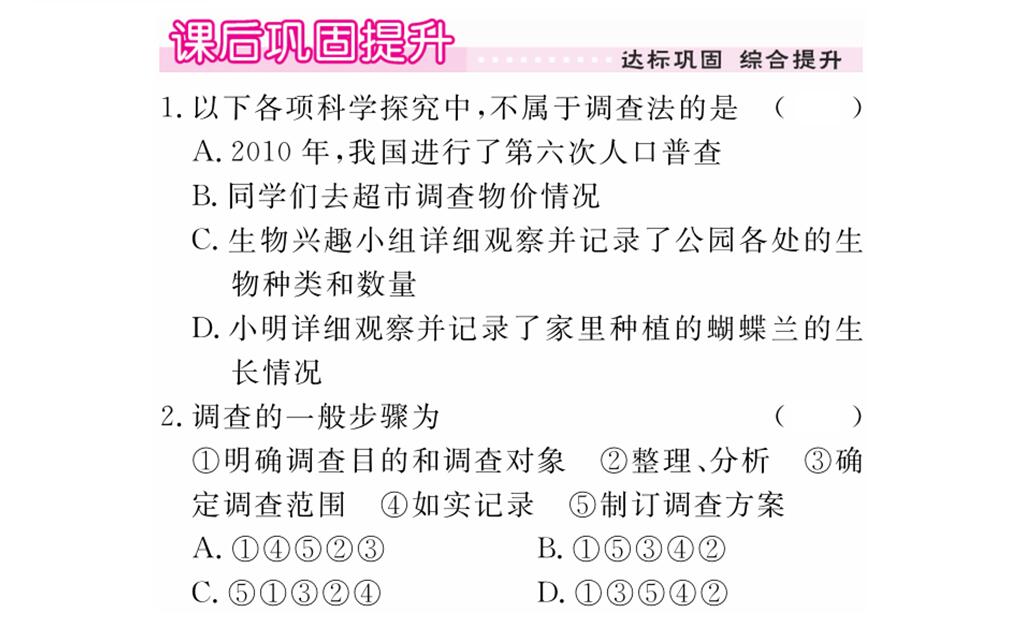 课后巩固提升

达标巩固 综合提升

1. 以下各项科学探究中，不属于调查法的是 （　　）

A. 2010 年，我国进行了第六次人口普查

B. 同学们去超市调查物价情况

C. 生物兴趣小组详细观察并记录了公园各处的生物种类和数量

D. 小明详细观察并记录了家里种植的蝴蝶兰的生长情况

2. 调查的一般步骤为 （　　）

①明确调查目的和调查对象　②整理、分析　③确定调查范围　④如实记录　⑤制订调查方案

A. ①④⑤②③　　B. ①⑤③④②

C. ⑤①③②④　　D. ①③⑤④②